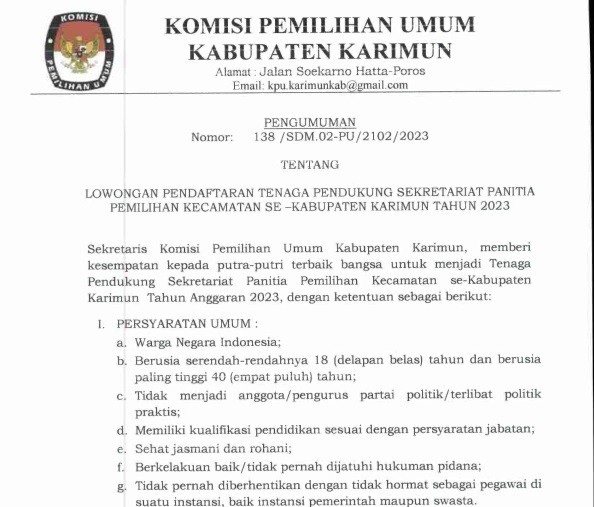 KOMISI
PEMILIHAN UMUM

KOMISI PEMILIHAN UMUM
KABUPATEN KARIMUN
Alamat : Jalan Soekarno Hatta-Poros
Email: kpu.karimunkab@gmail.com

PENGUMUMAN
Nomor: 138 /SDM.02-PU/2102/2023

TENTANG

LOWONGAN PENDAFTARAN TENAGA PENDUKUNG SEKRETARIAT PANITIA PEMILIHAN KECAMATAN SE –KABUPATEN KARIMUN TAHUN 2023

Sekretaris Komisi Pemilihan Umum Kabupaten Karimun, memberi kesempatan kepada putra-putri terbaik bangsa untuk menjadi Tenaga Pendukung Sekretariat Panitia Pemilihan Kecamatan se-Kabupaten Karimun Tahun Anggaran 2023, dengan ketentuan sebagai berikut:

I. PERSYARATAN UMUM :
a. Warga Negara Indonesia;
b. Berusia serendah-rendahnya 18 (delapan belas) tahun dan berusia paling tinggi 40 (empat puluh) tahun;
c. Tidak menjadi anggota/pengurus partai politik/terlibat politik praktis;
d. Memiliki kualifikasi pendidikan sesuai dengan persyaratan jabatan;
e. Sehat jasmani dan rohani;
f. Berkelakuan baik/tidak pernah dijatuhi hukuman pidana;
g. Tidak pernah diberhentikan dengan tidak hormat sebagai pegawai di suatu instansi, baik instansi pemerintah maupun swasta.